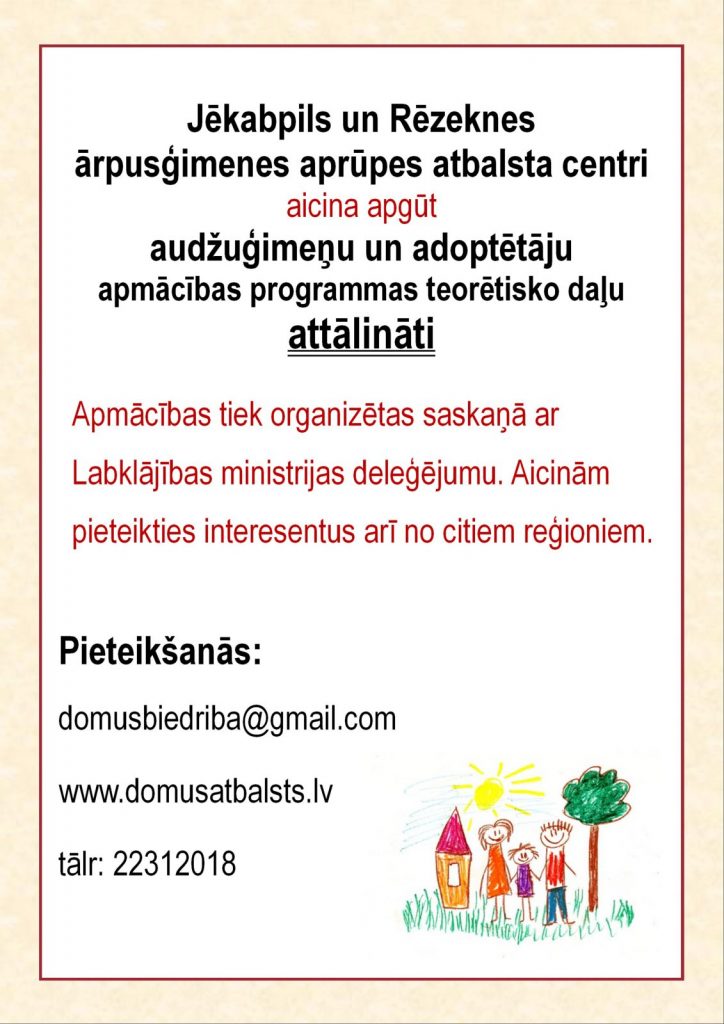 Jēkabpils un Rēzeknes
ārpusģimenes aprūpes atbalsta centri
aicina apgūt
audžuģimeņu un adoptētāju
apmācības programmas teorētisko daļu
attālināti

Apmācības tiek organizētas saskaņā ar Labklājības ministrijas deleģējumu. Aicinām pieteikties interesentus arī no citiem reģioniem.

Pieteikšanās:

domusbiedriba@gmail.com

www.domusatbalsts.lv

tālr: 22312018